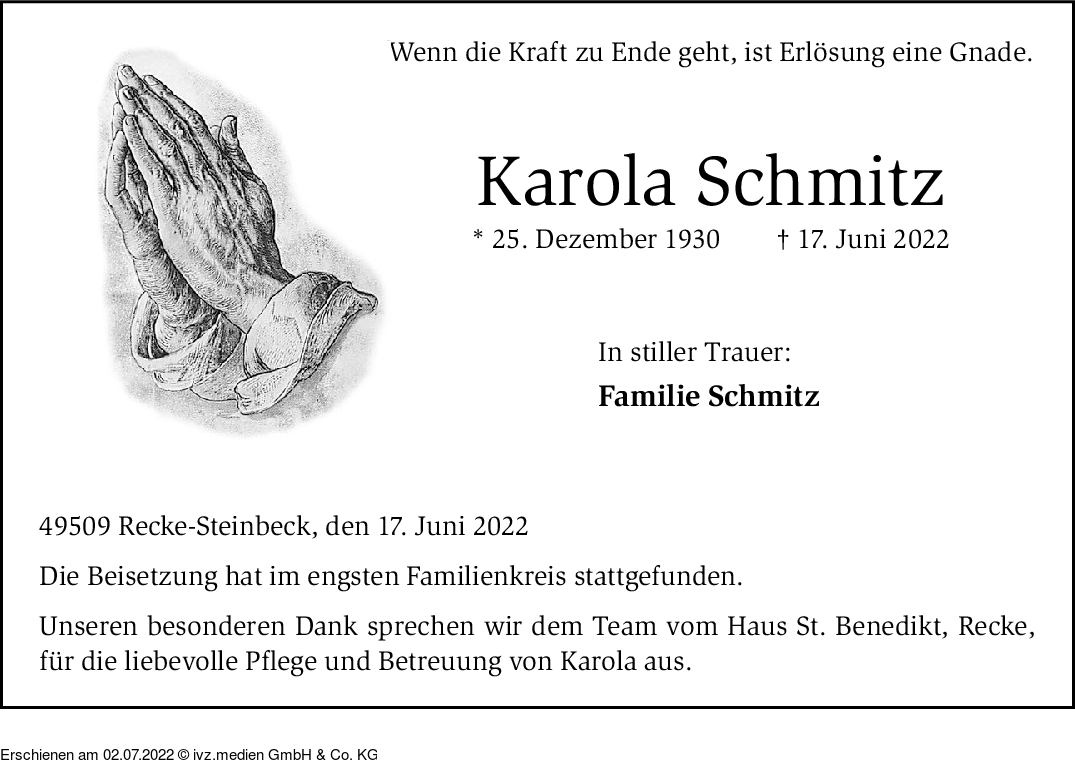 Wenn die Kraft zu Ende geht, ist Erlösung eine Gnade.

Karola Schmitz

* 25. Dezember 1930 † 17. Juni 2022

In stiller Trauer:

**Familie Schmitz**

49509 Recke-Steinbeck, den 17. Juni 2022

Die Beisetzung hat im engsten Familienkreis stattgefunden.

Unseren besonderen Dank sprechen wir dem Team vom Haus St. Benedikt, Recke, für die liebevolle Pflege und Betreuung von Karola aus.

Erschienen am 02.07.2022 © ivz.medien GmbH & Co. KG